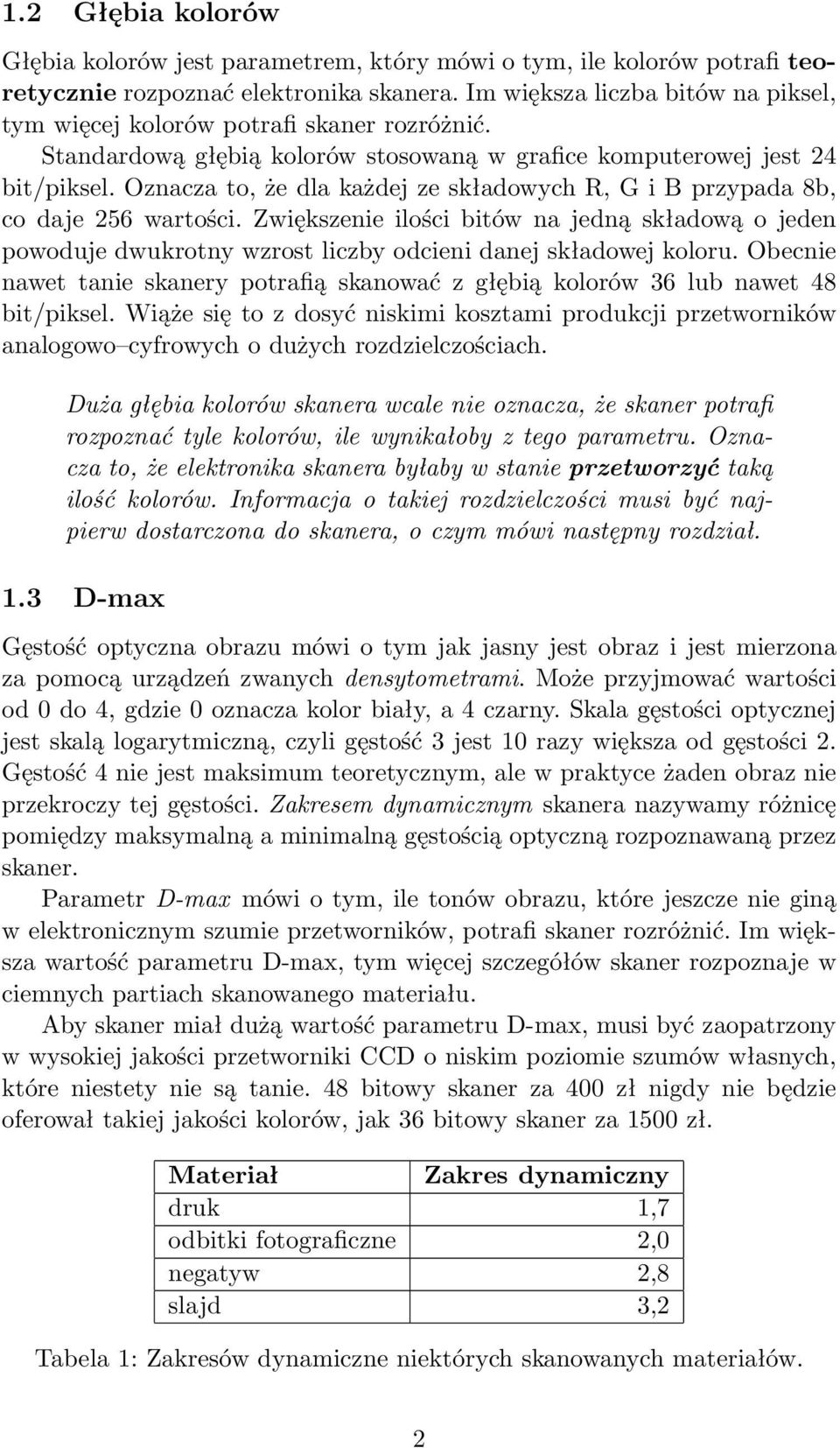 1.2 Głębia kolorów

Głębia kolorów jest parametrem, który mówi o tym, ile kolorów potrafi teoretycznie rozpoznać elektronika skanera. Im większa liczba bitów na piksel, tym więcej kolorów potrafi skaner rozróżnić.

Standardową głębią kolorów stosowaną w grafice komputerowej jest 24 bit/piksel. Oznacza to, że dla każdej ze składowych R, G i B przypada 8b, co daje 256 wartości. Zwiększenie ilości bitów na jedną składową o jeden powoduje dwukrotny wzrost liczby odcieni danej składowej koloru. Obecnie nawet tanie skanery potrafią skanować z głębią kolorów 36 lub nawet 48 bit/piksel. Wiąże się to z dosyć niskimi kosztami produkcji przetworników analogowo–cyfrowych o dużych rozdzielczościach.

Duża głębia kolorów skanera wcale nie oznacza, że skaner potrafi rozpoznać tyle kolorów, ile wynikałoby z tego parametru. Oznacza to, że elektronika skanera byłaby w stanie przetworzyć taką ilość kolorów. Informacja o takiej rozdzielczości musi być najpierw dostarczona do skanera, o czym mówi następny rozdział.

1.3 D-max

Gęstość optyczna obrazu mówi o tym jak jasny jest obraz i jest mierzona za pomocą urządzeń zwanych densytometrami. Może przyjmować wartości od 0 do 4, gdzie 0 oznacza kolor biały, a 4 czarny. Skala gęstości optycznej jest skalą logarytmiczną, czyli gęstość 3 jest 10 razy większa od gęstości 2. Gęstość 4 nie jest maksimum teoretycznym, ale w praktyce żaden obraz nie przekroczy tej gęstości. Zakresem dynamicznym skanera nazywamy różnicę pomiędzy maksymalną a minimalną gęstością optyczną rozpoznawaną przez skaner.

Parametr D-max mówi o tym, ile tonów obrazu, które jeszcze nie giną w elektronicznym szumie przetworników, potrafi skaner rozróżnić. Im większa wartość parametru D-max, tym więcej szczegółów skaner rozpoznaje w ciemnych partiach skanowanego materiału.

Aby skaner miał dużą wartość parametru D-max, musi być zaopatrzony w wysokiej jakości przetworniki CCD o niskim poziomie szumów własnych, które niestety nie są tanie. 48 bitowy skaner za 400 zł nigdy nie będzie oferował takiej jakości kolorów, jak 36 bitowy skaner za 1500 zł.

| Materiał | Zakres dynamiczny |
|---|---|
| druk | 1,7 |
| odbitki fotograficzne | 2,0 |
| negatyw | 2,8 |
| slajd | 3,2 |

Tabela 1: Zakresów dynamiczne niektórych skanowanych materiałów.

2